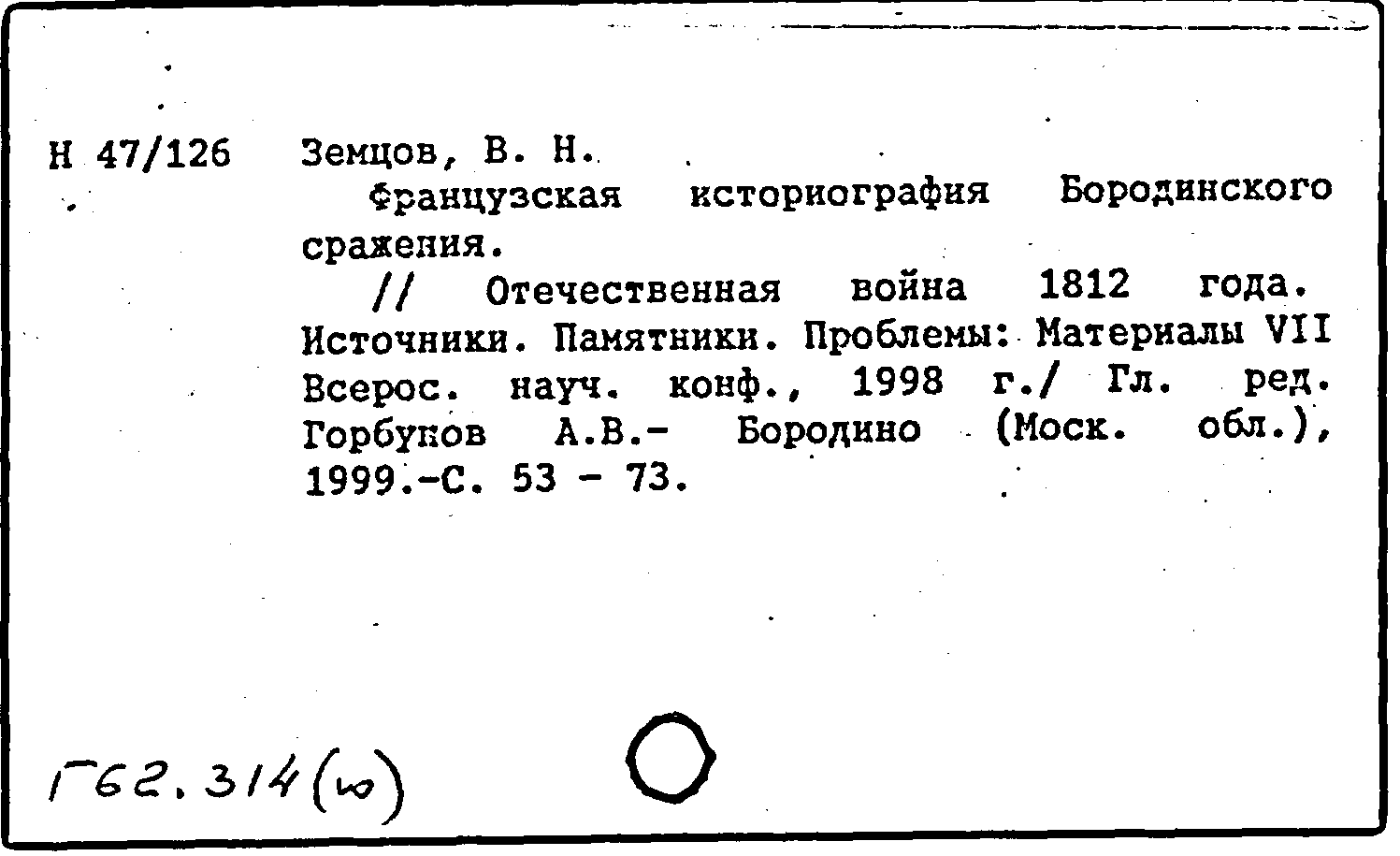 Н 47/126

Земцов, В. Н.

Французская историография Бородинского сражения.

// Отечественная война 1812 года. Источники. Памятники. Проблемы: Материалы VII Всерос. науч. конф., 1998 г./ Гл. ред. Горбунов А.В.- Бородино (Моск. обл.), 1999.-С. 53 - 73.

Г62.314(ю)